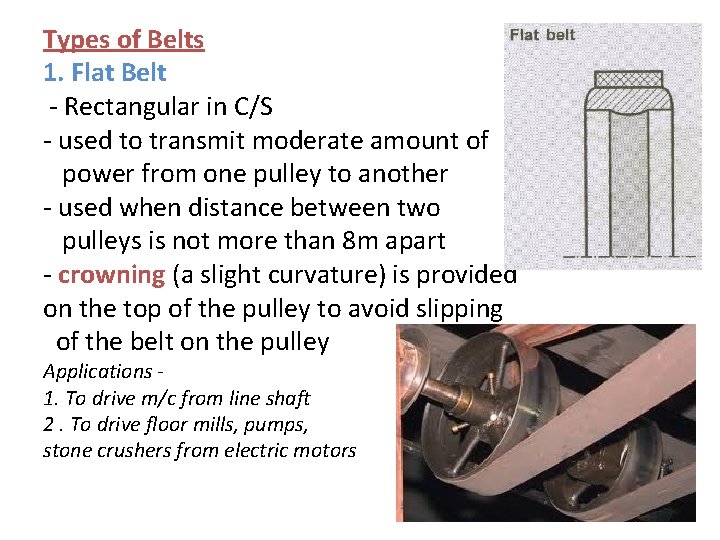 Types of Belts
1. Flat Belt
- Rectangular in C/S
- used to transmit moderate amount of power from one pulley to another
- used when distance between two pulleys is not more than 8m apart
- crowning (a slight curvature) is provided on the top of the pulley to avoid slipping of the belt on the pulley
Applications -
1. To drive m/c from line shaft
2 . To drive floor mills, pumps, stone crushers from electric motors

Flat belt